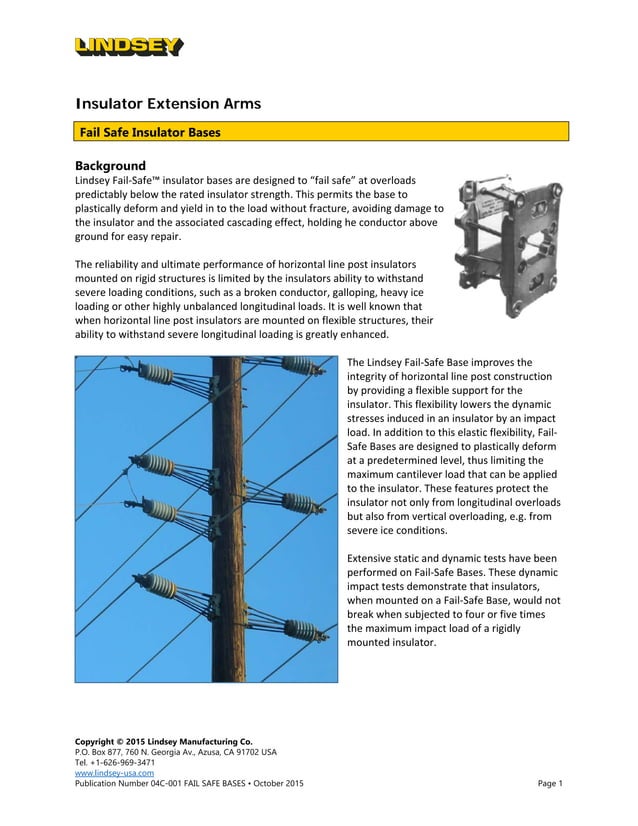 LINDSEY

Insulator Extension Arms

Fail Safe Insulator Bases

Background
Lindsey Fail-Safe™ insulator bases are designed to "fail safe" at overloads predictably below the rated insulator strength. This permits the base to plastically deform and yield in to the load without fracture, avoiding damage to the insulator and the associated cascading effect, holding he conductor above ground for easy repair.

The reliability and ultimate performance of horizontal line post insulators mounted on rigid structures is limited by the insulators ability to withstand severe loading conditions, such as a broken conductor, galloping, heavy ice loading or other highly unbalanced longitudinal loads. It is well known that when horizontal line post insulators are mounted on flexible structures, their ability to withstand severe longitudinal loading is greatly enhanced.

The Lindsey Fail-Safe Base improves the integrity of horizontal line post construction by providing a flexible support for the insulator. This flexibility lowers the dynamic stresses induced in an insulator by an impact load. In addition to this elastic flexibility, Fail-Safe Bases are designed to plastically deform at a predetermined level, thus limiting the maximum cantilever load that can be applied to the insulator. These features protect the insulator not only from longitudinal overloads but also from vertical overloading, e.g. from severe ice conditions.

Extensive static and dynamic tests have been performed on Fail-Safe Bases. These dynamic impact tests demonstrate that insulators, when mounted on a Fail-Safe Base, would not break when subjected to four or five times the maximum impact load of a rigidly mounted insulator.

Copyright © 2015 Lindsey Manufacturing Co.
P.O. Box 877, 760 N. Georgia Av., Azusa, CA 91702 USA
Tel. +1-626-969-3471
www.lindsey-usa.com
Publication Number 04C-001 FAIL SAFE BASES • October 2015

Page 1